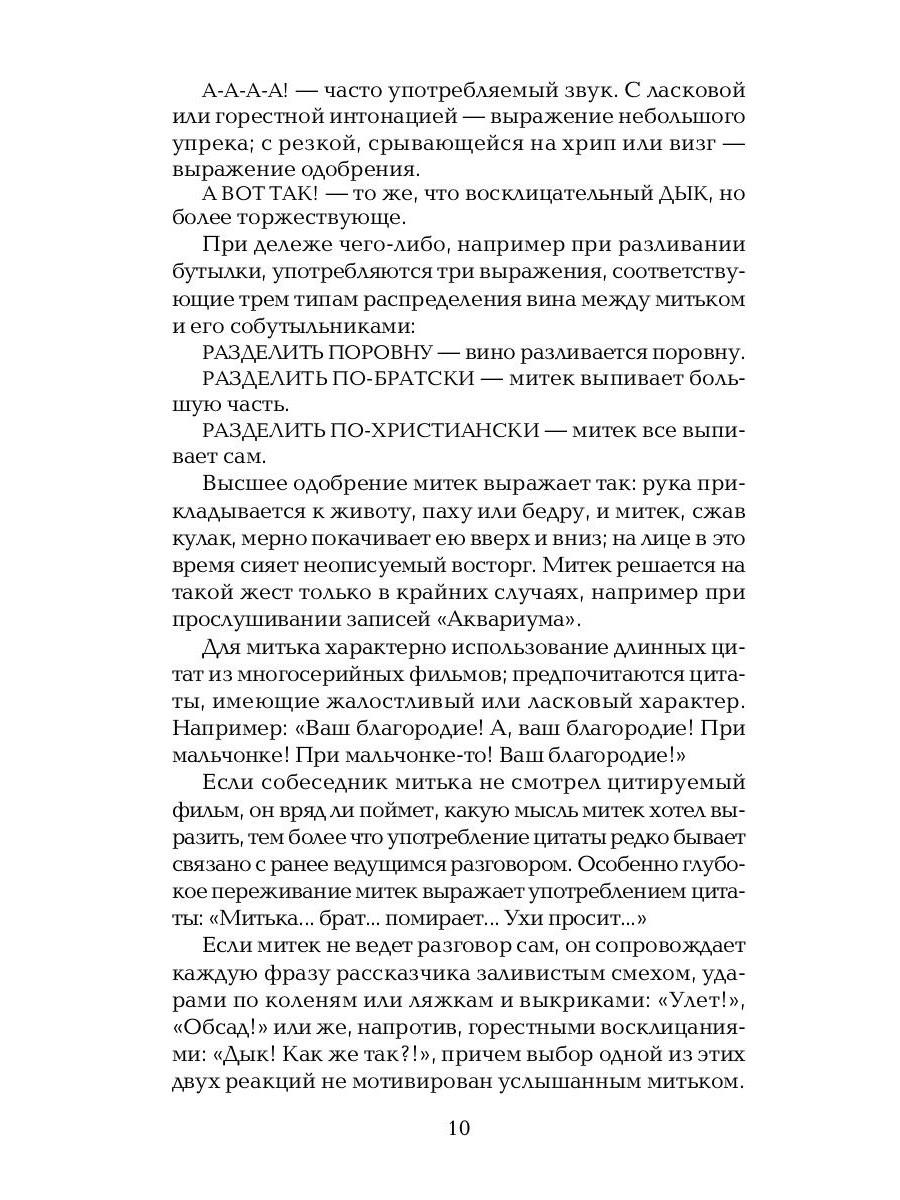 А-А-А-А! — часто употребляемый звук. С ласковой или горестной интонацией — выражение небольшого упрека; с резкой, срывающейся на хрип или визг — выражение одобрения.

А ВОТ ТАК! — то же, что восклицательный ДЫК, но более торжествующе.

При дележе чего-либо, например при разливании бутылки, употребляются три выражения, соответствующие трем типам распределения вина между митьком и его собутыльниками:

РАЗДЕЛИТЬ ПОРОВНУ — вино разливается поровну.

РАЗДЕЛИТЬ ПО-БРАТСКИ — митек выпивает большую часть.

РАЗДЕЛИТЬ ПО-ХРИСТИАНСКИ — митек все выпивает сам.

Высшее одобрение митек выражает так: рука прикладывается к животу, паху или бедру, и митек, сжав кулак, мерно покачивает ею вверх и вниз; на лице в это время сияет неописуемый восторг. Митек решается на такой жест только в крайних случаях, например при прослушивании записей «Аквариума».

Для митька характерно использование длинных цитат из многосерийных фильмов; предпочитаются цитаты, имеющие жалостливый или ласковый характер. Например: «Ваш благородие! А, ваш благородие! При мальчонке! При мальчонке-то! Ваш благородие!»

Если собеседник митька не смотрел цитируемый фильм, он вряд ли поймет, какую мысль митек хотел выразить, тем более что употребление цитаты редко бывает связано с ранее ведущимся разговором. Особенно глубокое переживание митек выражает употреблением цитаты: «Митька... брат... помирает... Ухи просит...»

Если митек не ведет разговор сам, он сопровождает каждую фразу рассказчика заливистым смехом, ударами по коленям или ляжкам и выкриками: «Улет!», «Обсад!» или же, напротив, горестными восклицаниями: «Дык! Как же так?!», причем выбор одной из этих двух реакций не мотивирован услышанным митьком.

10